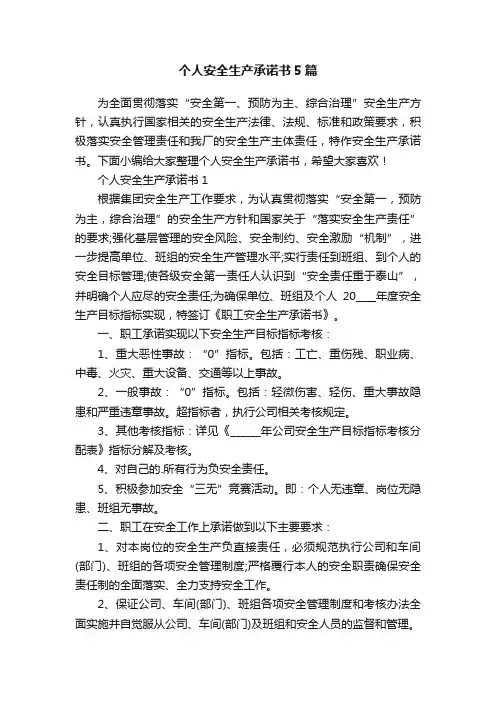 个人安全生产承诺书5篇

为全面贯彻落实“安全第一、预防为主、综合治理”安全生产方针，认真执行国家相关的安全生产法律、法规、标准和政策要求，积极落实安全管理责任和我厂的安全生产主体责任，特作安全生产承诺书。下面小编给大家整理个人安全生产承诺书，希望大家喜欢！

个人安全生产承诺书1

根据集团安全生产工作要求，为认真贯彻落实“安全第一，预防为主，综合治理”的安全生产方针和国家关于“落实安全生产责任”的要求;强化基层管理的安全风险、安全制约、安全激励“机制”，进一步提高单位、班组的安全生产管理水平;实行责任到班组、到个人的安全目标管理;使各级安全第一责任人认识到“安全责任重于泰山”，并明确个人应尽的安全责任;为确保单位、班组及个人 20____年度安全生产目标指标实现，特签订《职工安全生产承诺书》。

一、职工承诺实现以下安全生产目标指标考核：

1、重大恶性事故：“0”指标。包括：工亡、重伤残、职业病、中毒、火灾、重大设备、交通等以上事故。

2、一般事故：“0”指标。包括：轻微伤害、轻伤、重大事故隐患和严重违章事故。超指标者，执行公司相关考核规定。

3、其他考核指标：详见《______年公司安全生产目标指标考核分配表》指标分解及考核。

4、对自己的.所有行为负安全责任。

5、积极参加安全“三无”竞赛活动。即：个人无违章、岗位无隐患、班组无事故。

二、职工在安全工作上承诺做到以下主要要求：

1、对本岗位的安全生产负直接责任，必须规范执行公司和车间(部门)、班组的各项安全管理制度;严格履行本人的安全职责确保安全责任制的全面落实、全力支持安全工作。

2、保证公司、车间(部门)、班组各项安全管理制度和考核办法全面实施并自觉服从公司、车间(部门)及班组和安全人员的监督和管理。